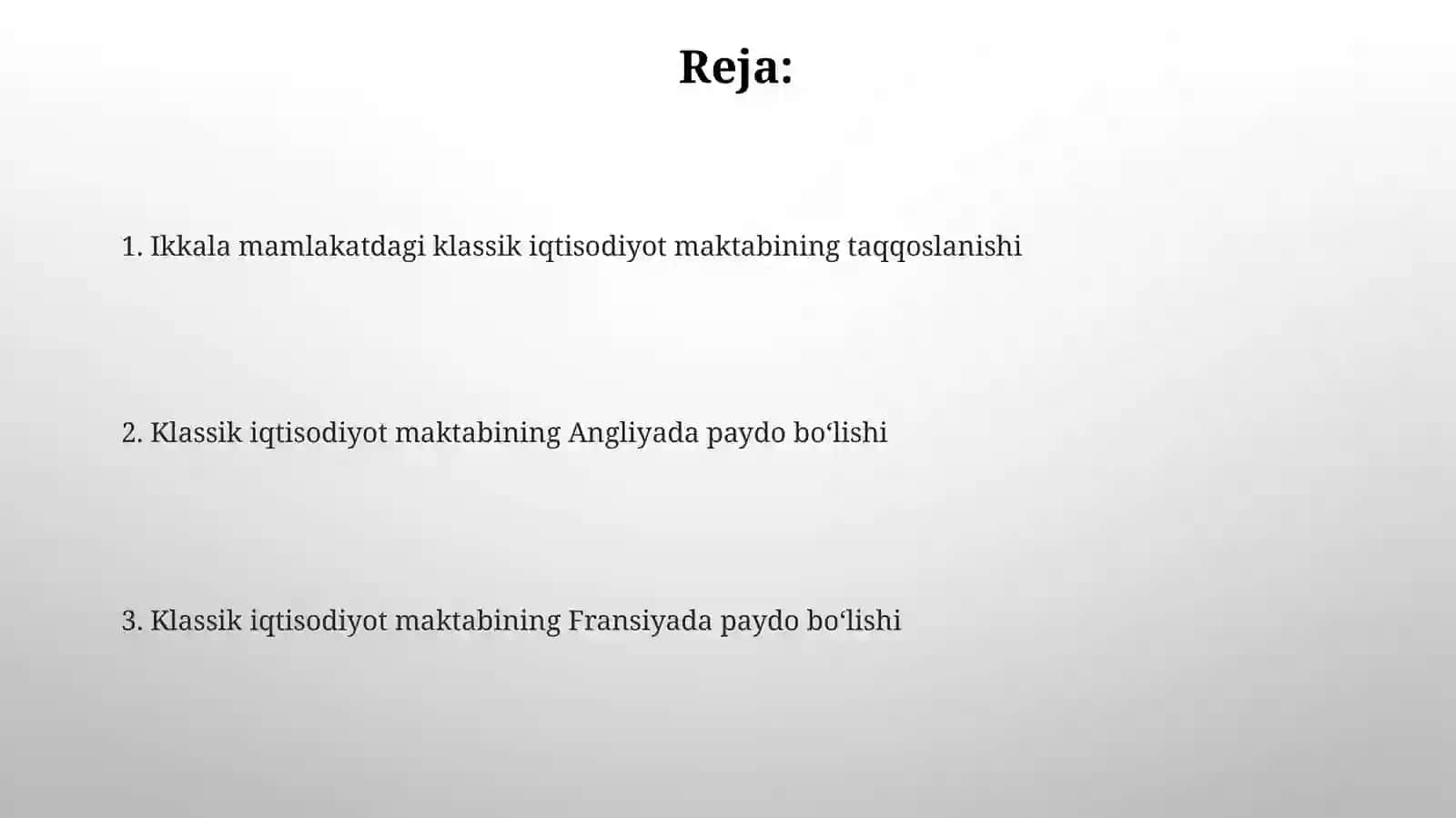 Reja:

1. Ikkala mamlakatdagi klassik iqtisodiyot maktabining taqqoslanishi

2. Klassik iqtisodiyot maktabining Angliyada paydo bo‘lishi

3. Klassik iqtisodiyot maktabining Fransiyada paydo bo‘lishi